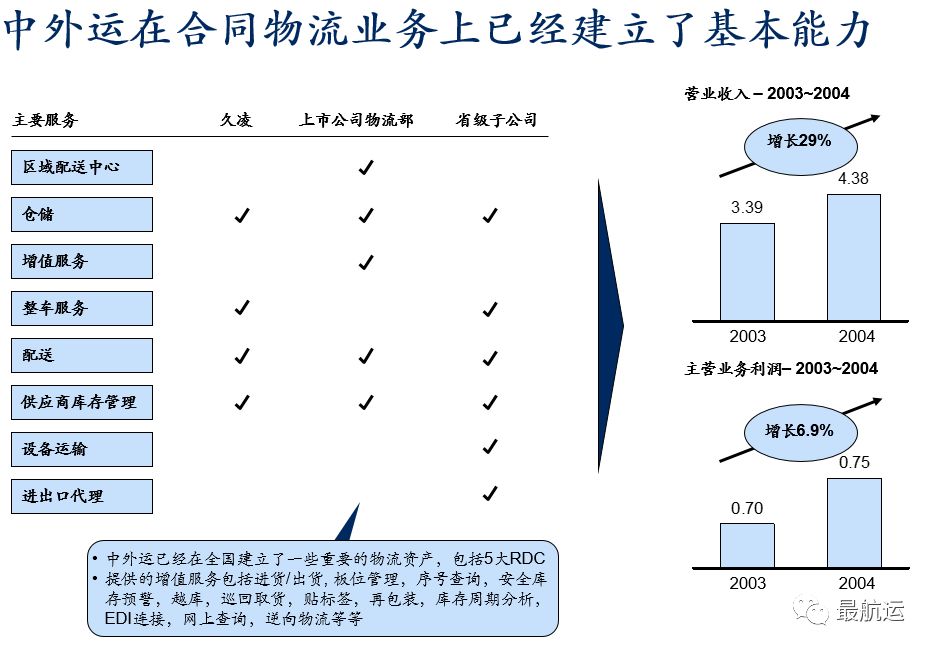 中外运在合同物流业务上已经建立了基本能力

| 主要服务 | 久凌 | 上市公司物流部 | 省级子公司 |
|---|---|---|---|
| 区域配送中心 | | ✓ | |
| 仓储 | ✓ | ✓ | ✓ |
| 增值服务 | | ✓ | |
| 整车服务 | ✓ | | ✓ |
| 配送 | ✓ | ✓ | ✓ |
| 供应商库存管理 | ✓ | ✓ | ✓ |
| 设备运输 | | | ✓ |
| 进出口代理 | | | ✓ |

• 中外运已经在全国建立了一些重要的物流资产，包括5大RDC
• 提供的增值服务包括进货/出货，板位管理，序号查询，安全库存预警，越库，巡回取货，贴标签，再包装，库存周期分析，EDI连接，网上查询，逆向物流等等

营业收入 – 2003~2004

增长29%

3.39
4.38
2003
2004

主营业务利润– 2003~2004

增长6.9%

0.70
0.75
2003
2004

最航运